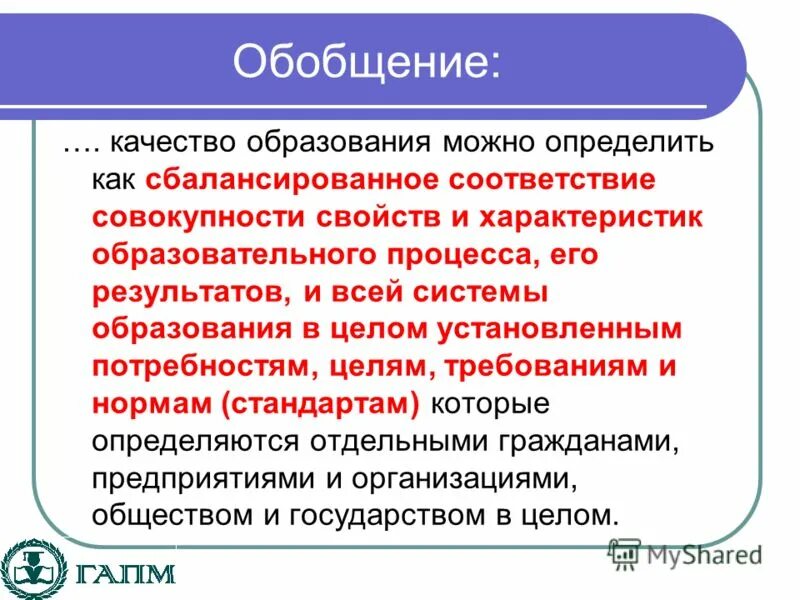 Обобщение:

…. качество образования можно определить как сбалансированное соответствие совокупности свойств и характеристик образовательного процесса, его результатов, и всей системы образования в целом установленным потребностям, целям, требованиям и нормам (стандартам) которые определяются отдельными гражданами, предприятиями и организациями, обществом и государством в целом.

ГАПМ

MyShared